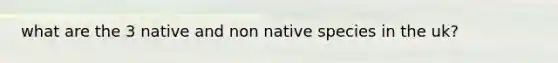 what are the 3 native and non native species in the uk?